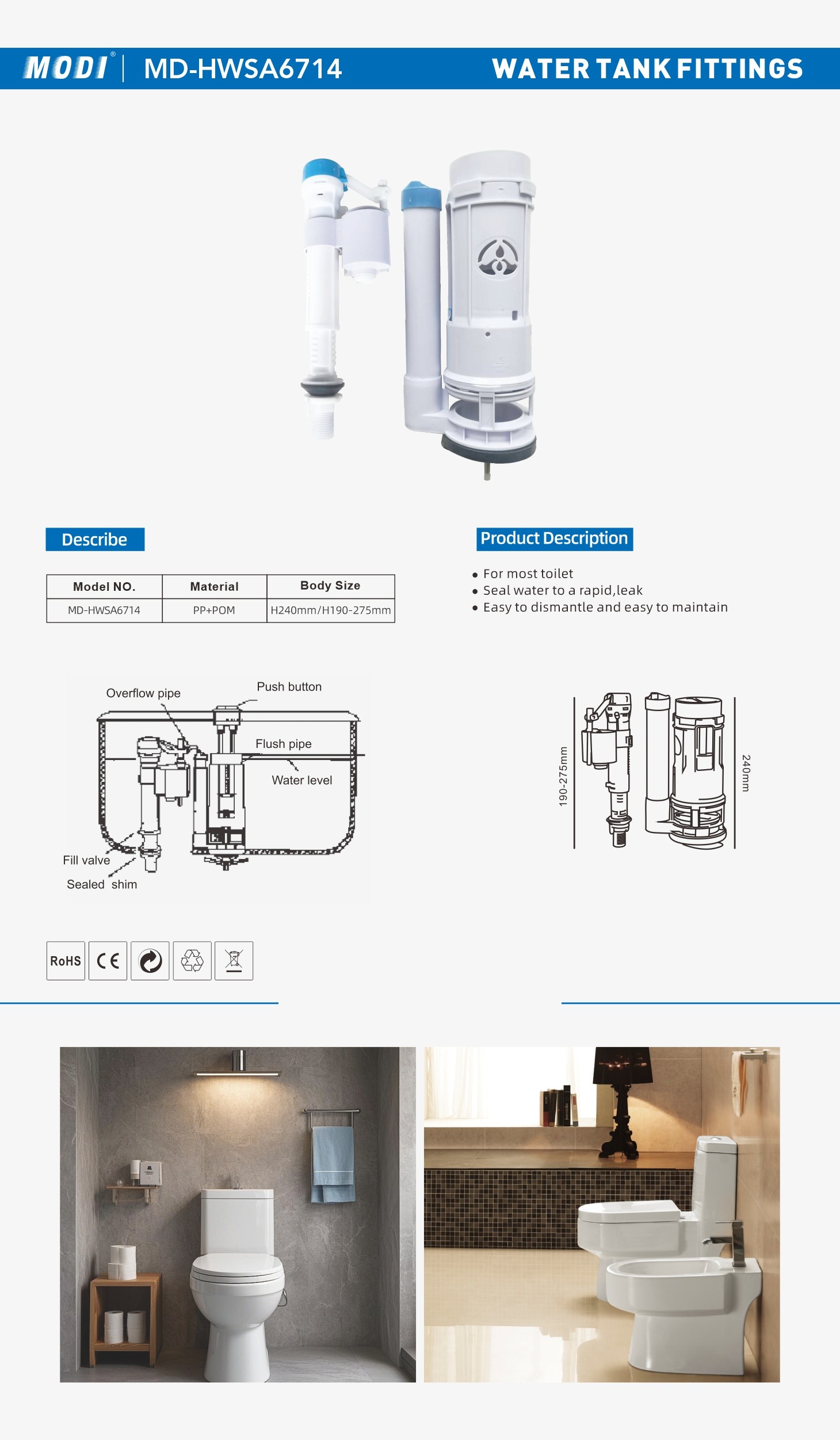 MODI® | MD-HWSA6714 WATER TANK FITTINGS

Describe

| Model NO. | Material | Body Size |
|---|---|---|
| MD-HWSA6714 | PP+POM | H240mm/H190-275mm |

Product Description

• For most toilet
• Seal water to a rapid,leak
• Easy to dismantle and easy to maintain

Overflow pipe
Push button
Flush pipe
Water level
Fill valve
Sealed shim

190-275mm
240mm

RoHS CE